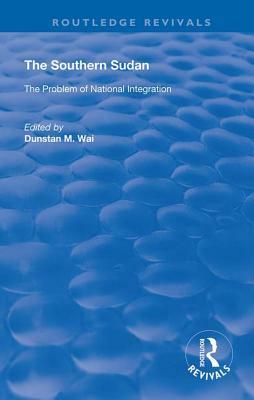 ROUTLEDGE REVIVALS

The Southern Sudan

The Problem of National Integration

Edited by
Dunstan M. Wai

ROUTLEDGE
REVIVALS